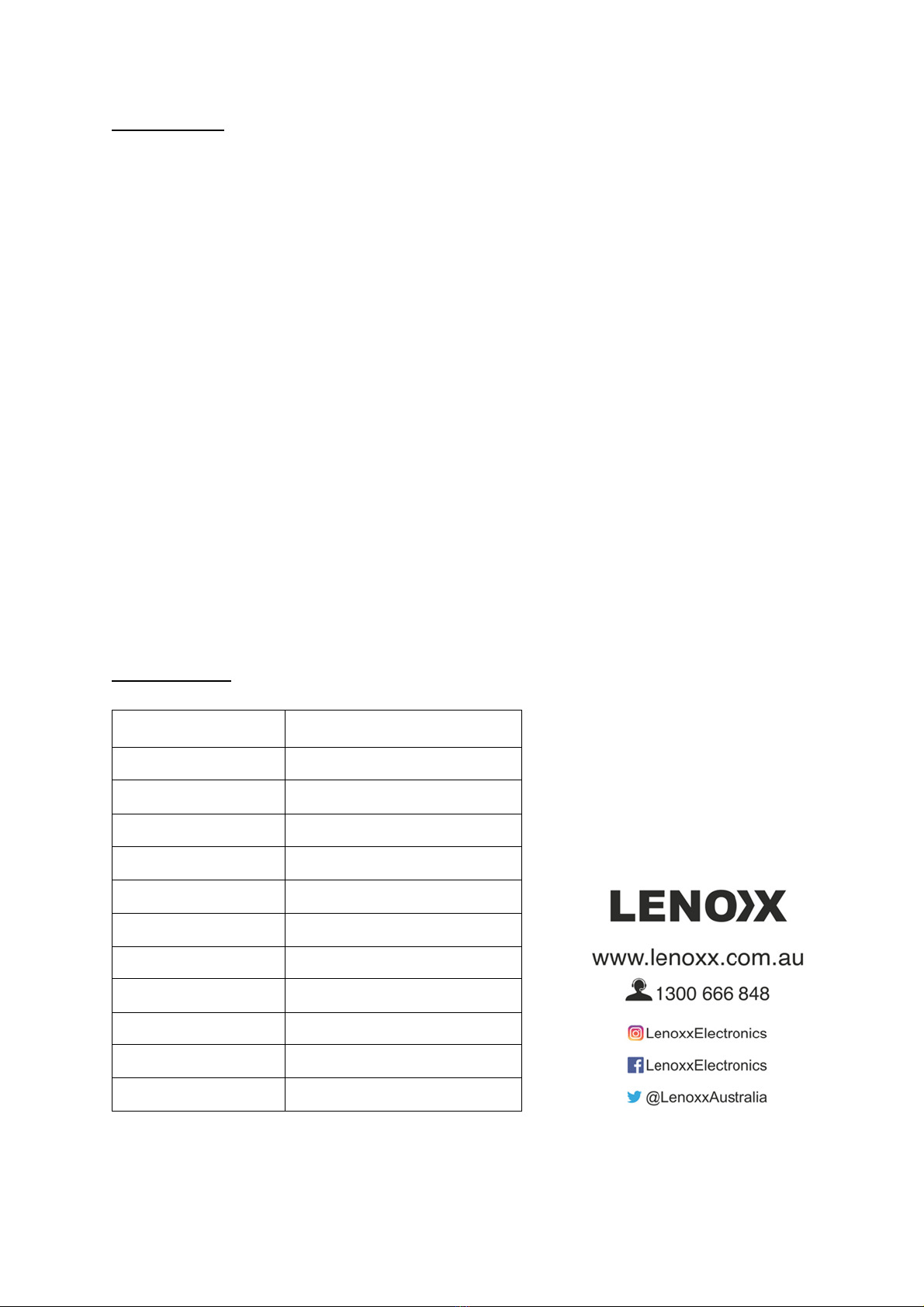 LENOXX

www.lenoxx.com.au

1300 666 848

LenoxxElectronics

LenoxxElectronics

@LenoxxAustralia